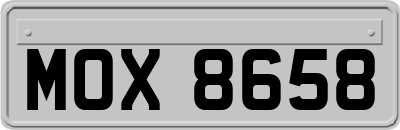 MOX 8658